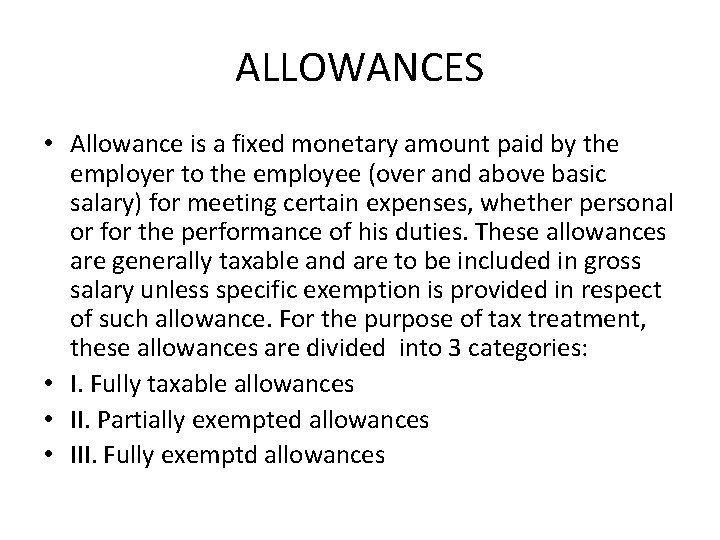 ALLOWANCES

• Allowance is a fixed monetary amount paid by the employer to the employee (over and above basic salary) for meeting certain expenses, whether personal or for the performance of his duties. These allowances are generally taxable and are to be included in gross salary unless specific exemption is provided in respect of such allowance. For the purpose of tax treatment, these allowances are divided into 3 categories:
• I. Fully taxable allowances
• II. Partially exempted allowances
• III. Fully exemptd allowances